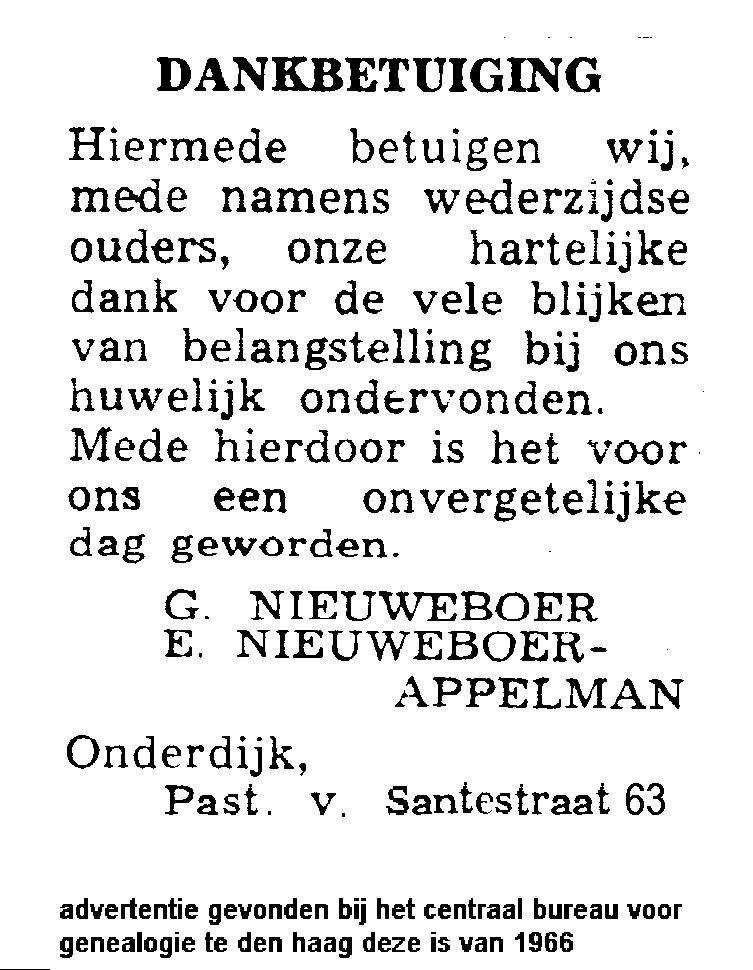 DANKBETUIGING

Hiermede betuigen wij, mede namens wederzijdse ouders, onze hartelijke dank voor de vele blijken van belangstelling bij ons huwelijk ondervonden. Mede hierdoor is het voor ons een onvergetelijke dag geworden.

G. NIEUWEBOER
E. NIEUWEBOER-APPELMAN

Onderdijk,
Past. v. Santestraat 63

advertentie gevonden bij het centraal bureau voor genealogie te den haag deze is van 1966